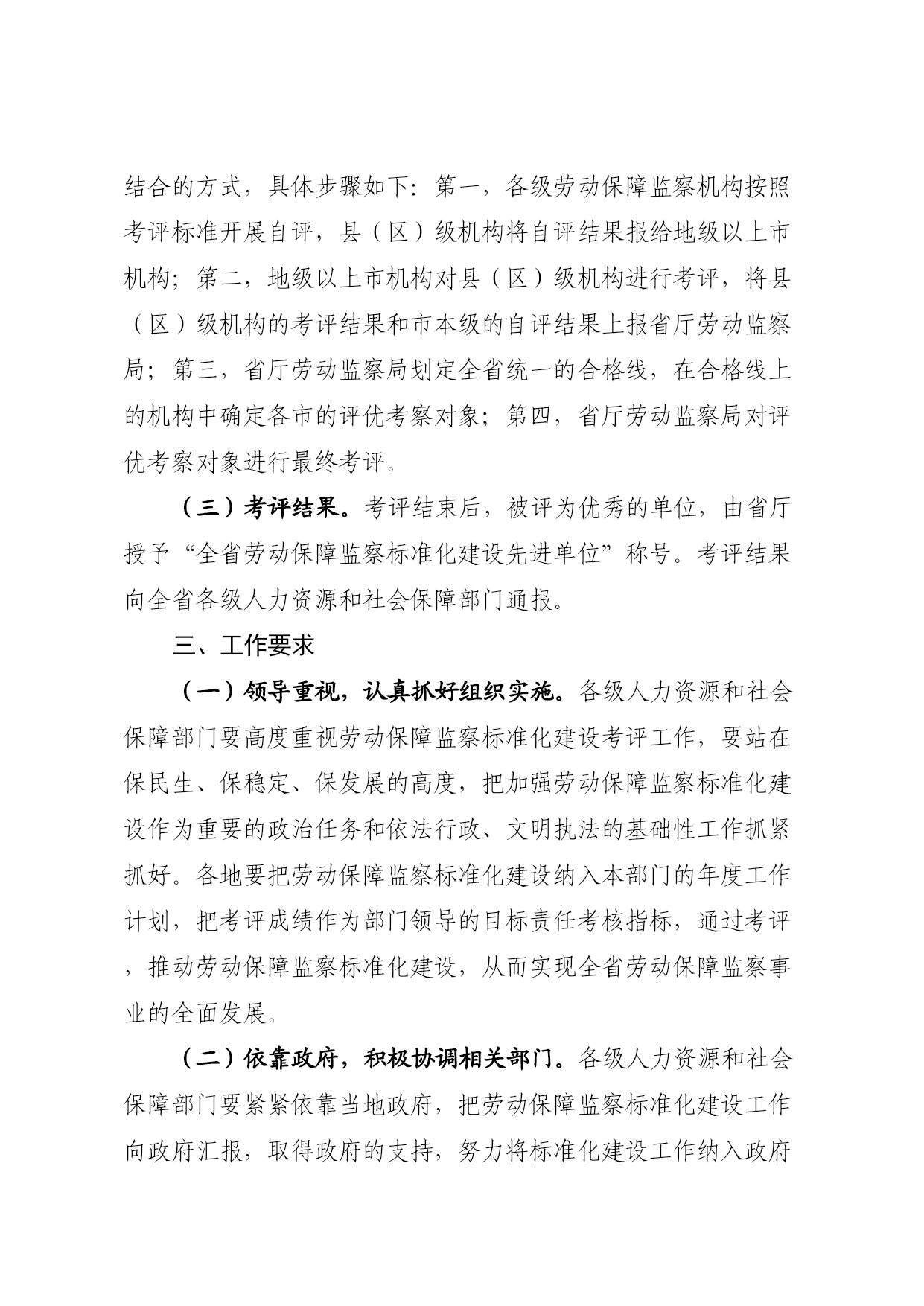 结合的方式，具体步骤如下：第一，各级劳动保障监察机构按照考评标准开展自评，县（区）级机构将自评结果报给地级以上市机构；第二，地级以上市机构对县（区）级机构进行考评，将县（区）级机构的考评结果和市本级的自评结果上报省厅劳动监察局；第三，省厅劳动监察局划定全省统一的合格线，在合格线上的机构中确定各市的评优考察对象；第四，省厅劳动监察局对评优考察对象进行最终考评。

（三）考评结果。考评结束后，被评为优秀的单位，由省厅授予“全省劳动保障监察标准化建设先进单位”称号。考评结果向全省各级人力资源和社会保障部门通报。

三、工作要求

（一）领导重视，认真抓好组织实施。各级人力资源和社会保障部门要高度重视劳动保障监察标准化建设考评工作，要站在保民生、保稳定、保发展的高度，把加强劳动保障监察标准化建设作为重要的政治任务和依法行政、文明执法的基础性工作抓紧抓好。各地要把劳动保障监察标准化建设纳入本部门的年度工作计划，把考评成绩作为部门领导的目标责任考核指标，通过考评，推动劳动保障监察标准化建设，从而实现全省劳动保障监察事业的全面发展。

（二）依靠政府，积极协调相关部门。各级人力资源和社会保障部门要紧紧依靠当地政府，把劳动保障监察标准化建设工作向政府汇报，取得政府的支持，努力将标准化建设工作纳入政府